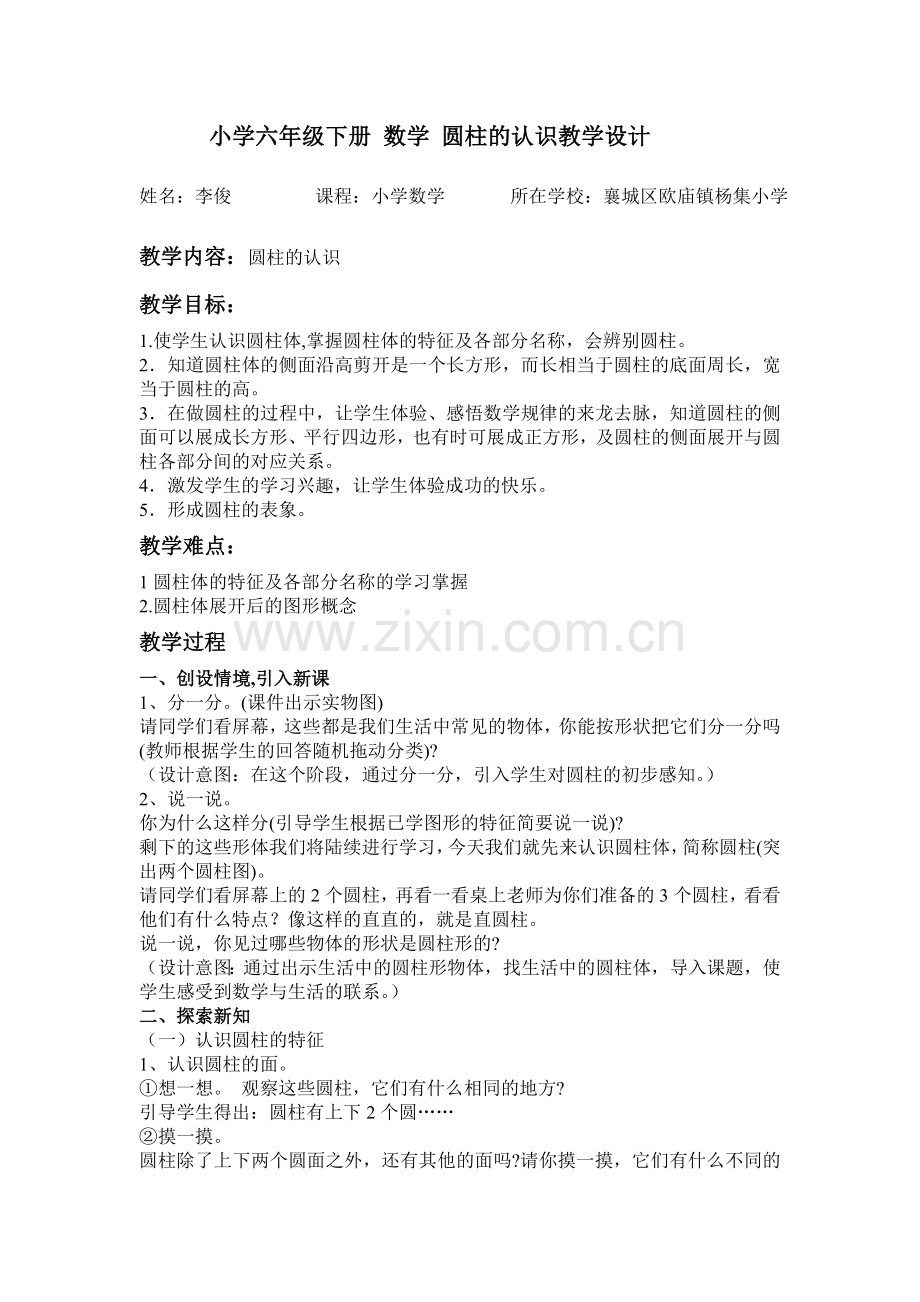 小学六年级下册 数学 圆柱的认识教学设计

姓名：李俊　　课程：小学数学　　所在学校：襄城区欧庙镇杨集小学

教学内容：圆柱的认识

教学目标：

1.使学生认识圆柱体,掌握圆柱体的特征及各部分名称，会辨别圆柱。
2．知道圆柱体的侧面沿高剪开是一个长方形，而长相当于圆柱的底面周长，宽当于圆柱的高。
3．在做圆柱的过程中，让学生体验、感悟数学规律的来龙去脉，知道圆柱的侧面可以展成长方形、平行四边形，也有时可展成正方形，及圆柱的侧面展开与圆柱各部分间的对应关系。
4．激发学生的学习兴趣，让学生体验成功的快乐。
5．形成圆柱的表象。

教学难点：

1 圆柱体的特征及各部分名称的学习掌握
2.圆柱体展开后的图形概念

教学过程

www.zixin.com.cn

一、创设情境,引入新课
1、分一分。(课件出示实物图)
请同学们看屏幕，这些都是我们生活中常见的物体，你能按形状把它们分一分吗(教师根据学生的回答随机拖动分类)?
（设计意图：在这个阶段，通过分一分，引入学生对圆柱的初步感知。）
2、说一说。
你为什么这样分(引导学生根据已学图形的特征简要说一说)?
剩下的这些形体我们将陆续进行学习，今天我们就先来认识圆柱体，简称圆柱(突出两个圆柱图)。
请同学们看屏幕上的 2 个圆柱，再看一看桌上老师为你们准备的 3 个圆柱，看看他们有什么特点？像这样的直直的，就是直圆柱。
说一说，你见过哪些物体的形状是圆柱形的?
（设计意图：通过出示生活中的圆柱形物体，找生活中的圆柱体，导入课题，使学生感受到数学与生活的联系。）
二、探索新知
（一）认识圆柱的特征
1、认识圆柱的面。
①想一想。 观察这些圆柱，它们有什么相同的地方?
引导学生得出：圆柱有上下 2 个圆……
②摸一摸。
圆柱除了上下两个圆面之外，还有其他的面吗?请你摸一摸，它们有什么不同的